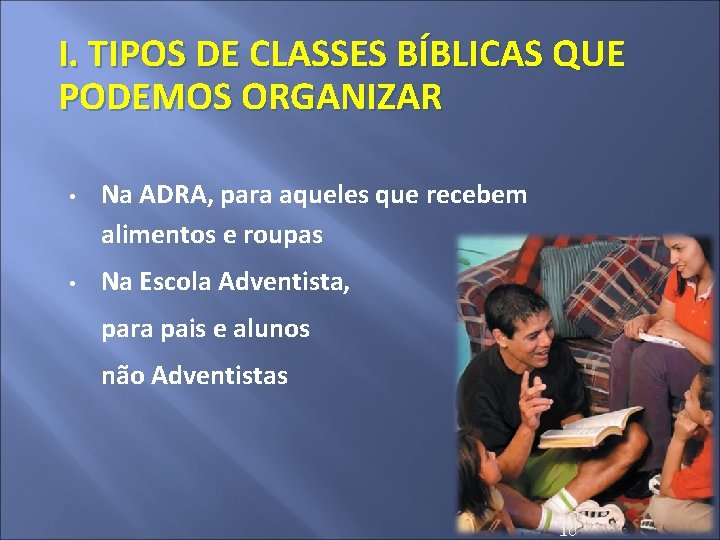 I. TIPOS DE CLASSES BÍBLICAS QUE PODEMOS ORGANIZAR

• Na ADRA, para aqueles que recebem alimentos e roupas

• Na Escola Adventista, para pais e alunos não Adventistas

10